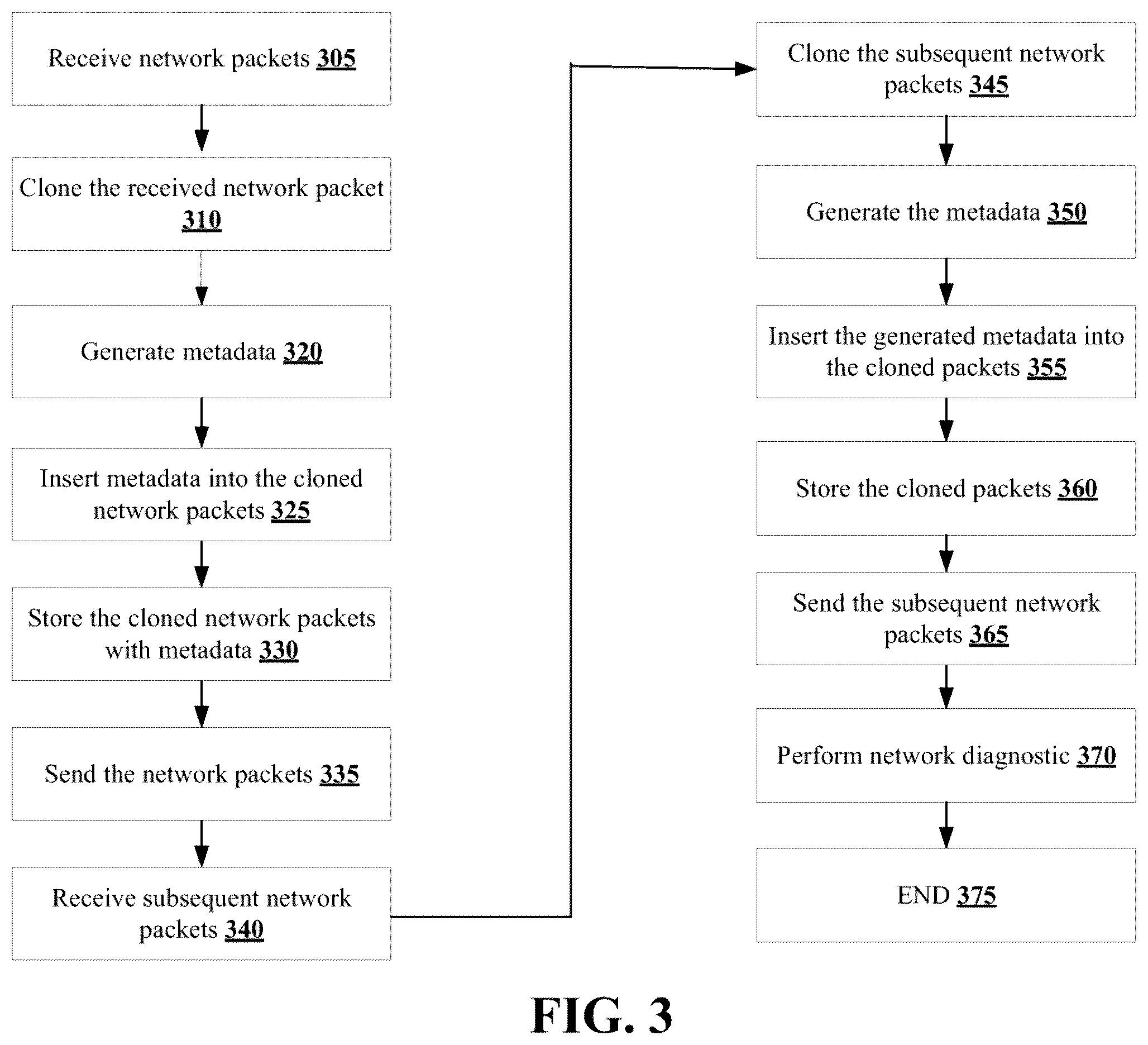 Receive network packets 305

Clone the received network packet 310

Generate metadata 320

Insert metadata into the cloned network packets 325

Store the cloned network packets with metadata 330

Send the network packets 335

Receive subsequent network packets 340

Clone the subsequent network packets 345

Generate the metadata 350

Insert the generated metadata into the cloned packets 355

Store the cloned packets 360

Send the subsequent network packets 365

Perform network diagnostic 370

END 375

FIG. 3